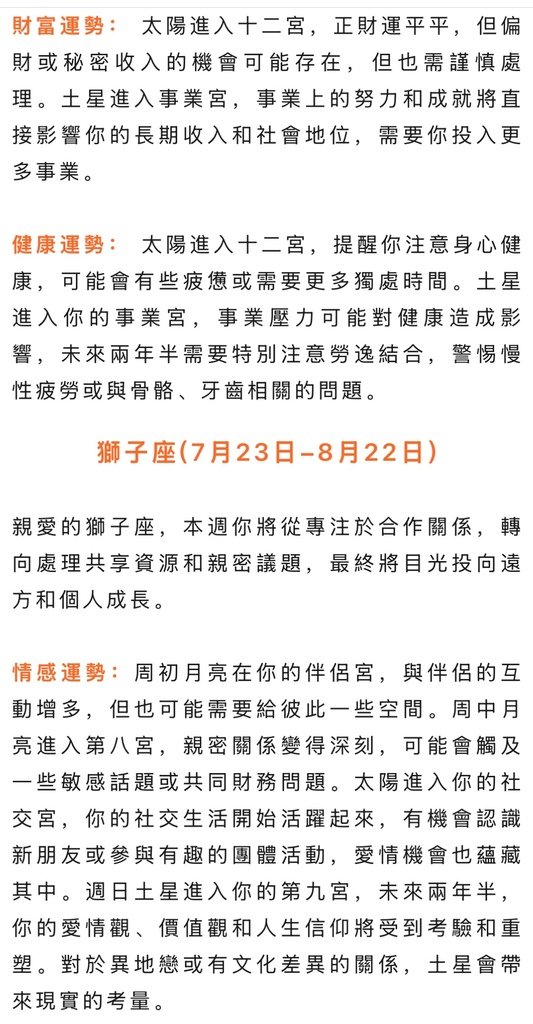 財富運勢： 太陽進入十二宮，正財運平平，但偏財或秘密收入的機會可能存在，但也需謹慎處理。土星進入事業宮，事業上的努力和成就將直接影響你的長期收入和社會地位，需要你投入更多事業。

健康運勢： 太陽進入十二宮，提醒你注意身心健康，可能會有些疲憊或需要更多獨處時間。土星進入你的事業宮，事業壓力可能對健康造成影響，未來兩年半需要特別注意勞逸結合，警惕慢性疲勞或與骨骼、牙齒相關的問題。

獅子座(7月23日–8月22日)

親愛的獅子座，本週你將從專注於合作關係，轉向處理共享資源和親密議題，最終將目光投向遠方和個人成長。

情感運勢：周初月亮在你的伴侶宮，與伴侶的互動增多，但也可能需要給彼此一些空間。周中月亮進入第八宮，親密關係變得深刻，可能會觸及一些敏感話題或共同財務問題。太陽進入你的社交宮，你的社交生活開始活躍起來，有機會認識新朋友或參與有趣的團體活動，愛情機會也蘊藏其中。週日土星進入你的第九宮，未來兩年半，你的愛情觀、價值觀和人生信仰將受到考驗和重塑。對於異地戀或有文化差異的關係，土星會帶來現實的考量。